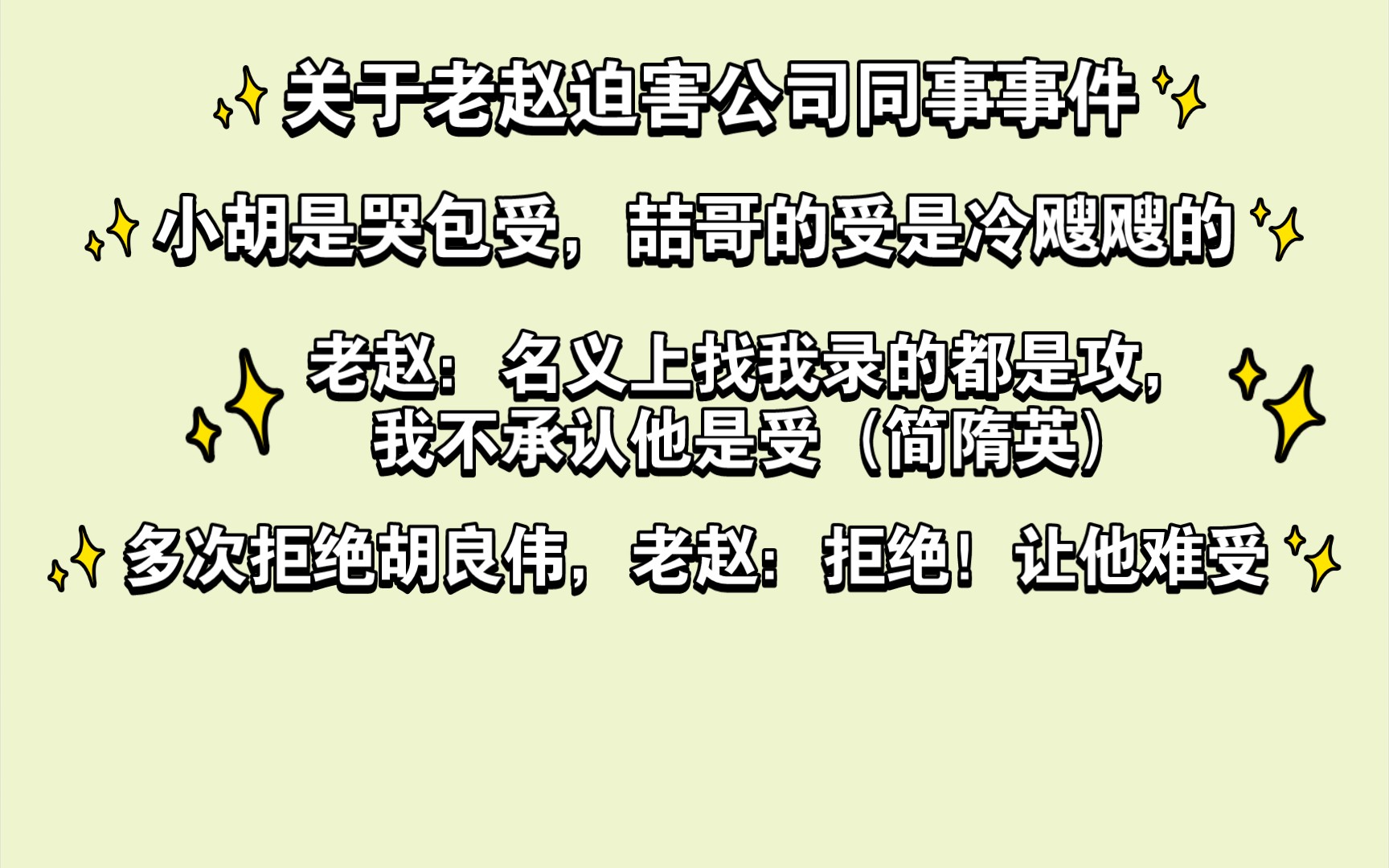 关于老赵迫害公司同事事件

小胡是哭包受，喆哥的受是冷飕飕的

老赵：名义上找我录的都是攻，我不承认他是受（简隋英）

多次拒绝胡良伟，老赵：拒绝！让他难受